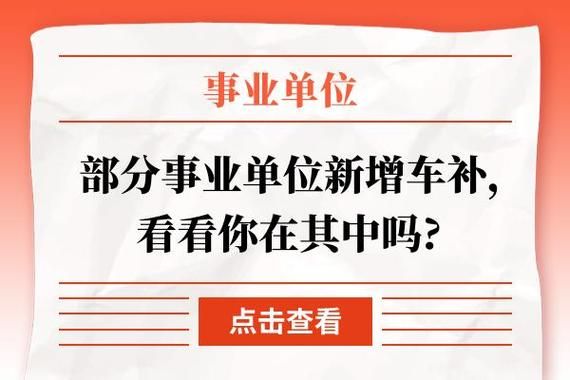 事业单位

部分事业单位新增车补，看看你在其中吗？

点击查看